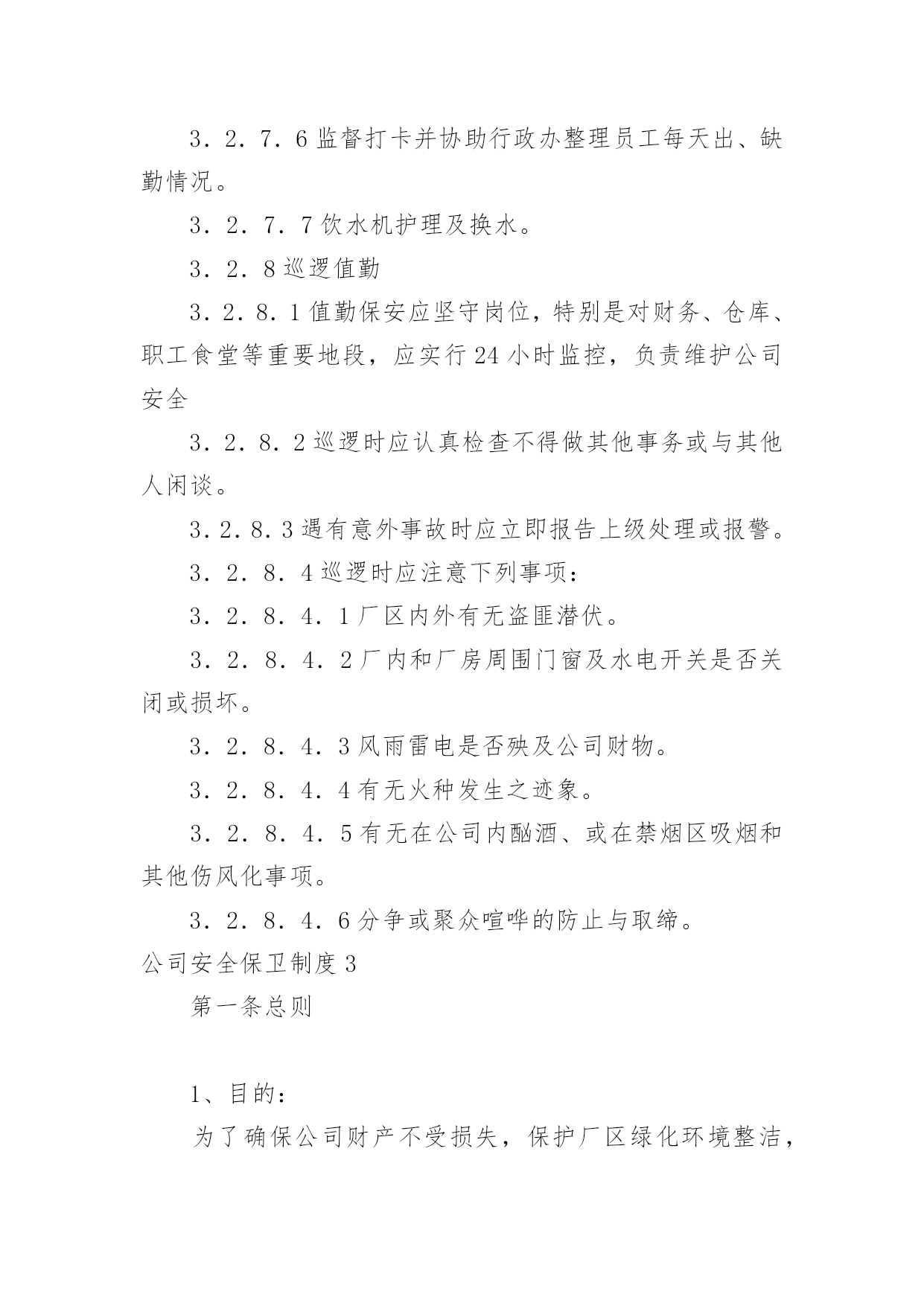 3．2．7．6 监督打卡并协助行政办整理员工每天出、缺勤情况。

3．2．7．7 饮水机护理及换水。

3．2．8 巡逻值勤

3．2．8．1 值勤保安应坚守岗位，特别是对财务、仓库、职工食堂等重要地段，应实行 24 小时监控，负责维护公司安全

3．2．8．2 巡逻时应认真检查不得做其他事务或与其他人闲谈。

3．2．8．3 遇有意外事故时应立即报告上级处理或报警。

3．2．8．4 巡逻时应注意下列事项：

3．2．8．4．1 厂区内外有无盗匪潜伏。

3．2．8．4．2 厂内和厂房周围门窗及水电开关是否关闭或损坏。

3．2．8．4．3 风雨雷电是否殃及公司财物。

3．2．8．4．4 有无火种发生之迹象。

3．2．8．4．5 有无在公司内酗酒、或在禁烟区吸烟和其他伤风化事项。

3．2．8．4．6 分争或聚众喧哗的防止与取缔。

公司安全保卫制度 3

第一条总则

1、目的：

为了确保公司财产不受损失，保护厂区绿化环境整洁，